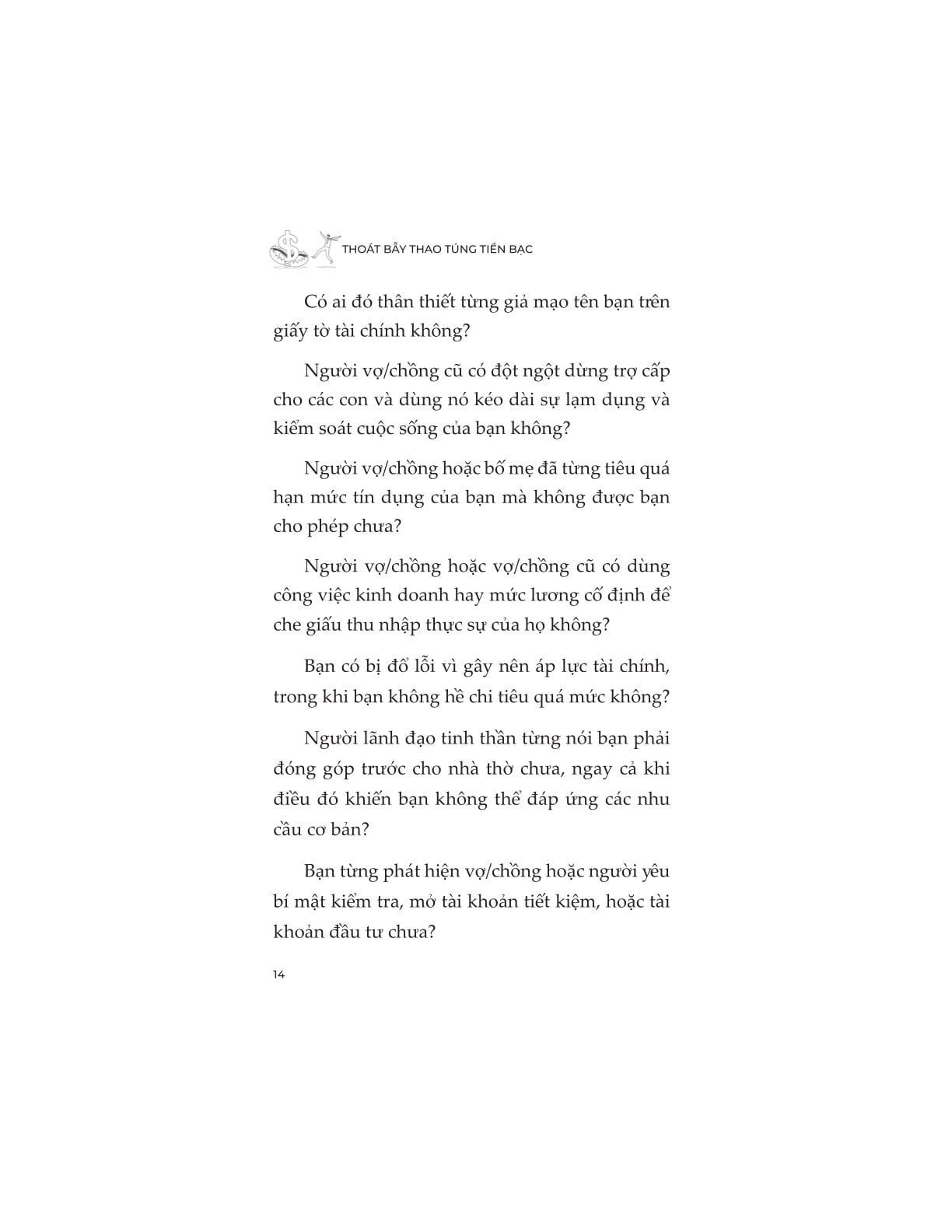 THOÁT BẪY THAO TÚNG TIỀN BẠC

Có ai đó thân thiết từng giả mạo tên bạn trên giấy tờ tài chính không?

Người vợ/chồng cũ có đột ngột dừng trợ cấp cho các con và dùng nó kéo dài sự lạm dụng và kiểm soát cuộc sống của bạn không?

Người vợ/chồng hoặc bố mẹ đã từng tiêu quá hạn mức tín dụng của bạn mà không được bạn cho phép chưa?

Người vợ/chồng hoặc vợ/chồng cũ có dùng công việc kinh doanh hay mức lương cố định để che giấu thu nhập thực sự của họ không?

Bạn có bị đổ lỗi vì gây nên áp lực tài chính, trong khi bạn không hề chi tiêu quá mức không?

Người lãnh đạo tinh thần từng nói bạn phải đóng góp trước cho nhà thờ chưa, ngay cả khi điều đó khiến bạn không thể đáp ứng các nhu cầu cơ bản?

Bạn từng phát hiện vợ/chồng hoặc người yêu bí mật kiểm tra, mở tài khoản tiết kiệm, hoặc tài khoản đầu tư chưa?

14